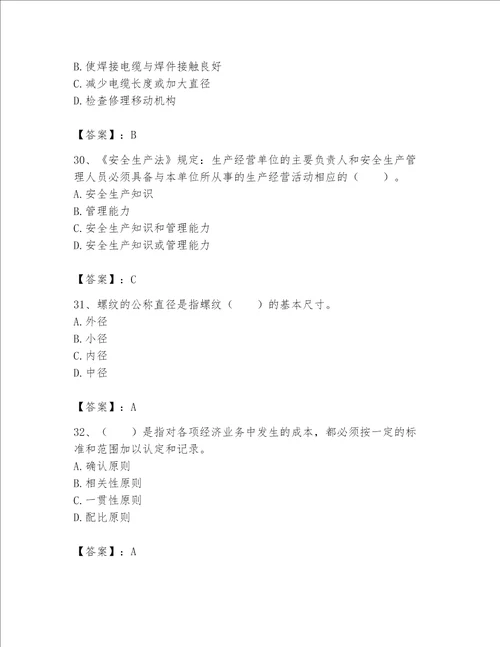 B. 使焊接电缆与焊件接触良好
C. 减少电缆长度或加大直径
D. 检查修理移动机构

【答案】：B

30、《安全生产法》规定：生产经营单位的主要负责人和安全生产管理人员必须具备与本单位所从事的生产经营活动相应的（　　）。
A. 安全生产知识
B. 管理能力
C. 安全生产知识和管理能力
D. 安全生产知识或管理能力

【答案】：C

31、螺纹的公称直径是指螺纹（　　）的基本尺寸。
A. 外径
B. 小径
C. 内径
D. 中径

【答案】：A

32、（　　）是指对各项经济业务中发生的成本，都必须按一定的标准和范围加以认定和记录。
A. 确认原则
B. 相关性原则
C. 一贯性原则
D. 配比原则

【答案】：A